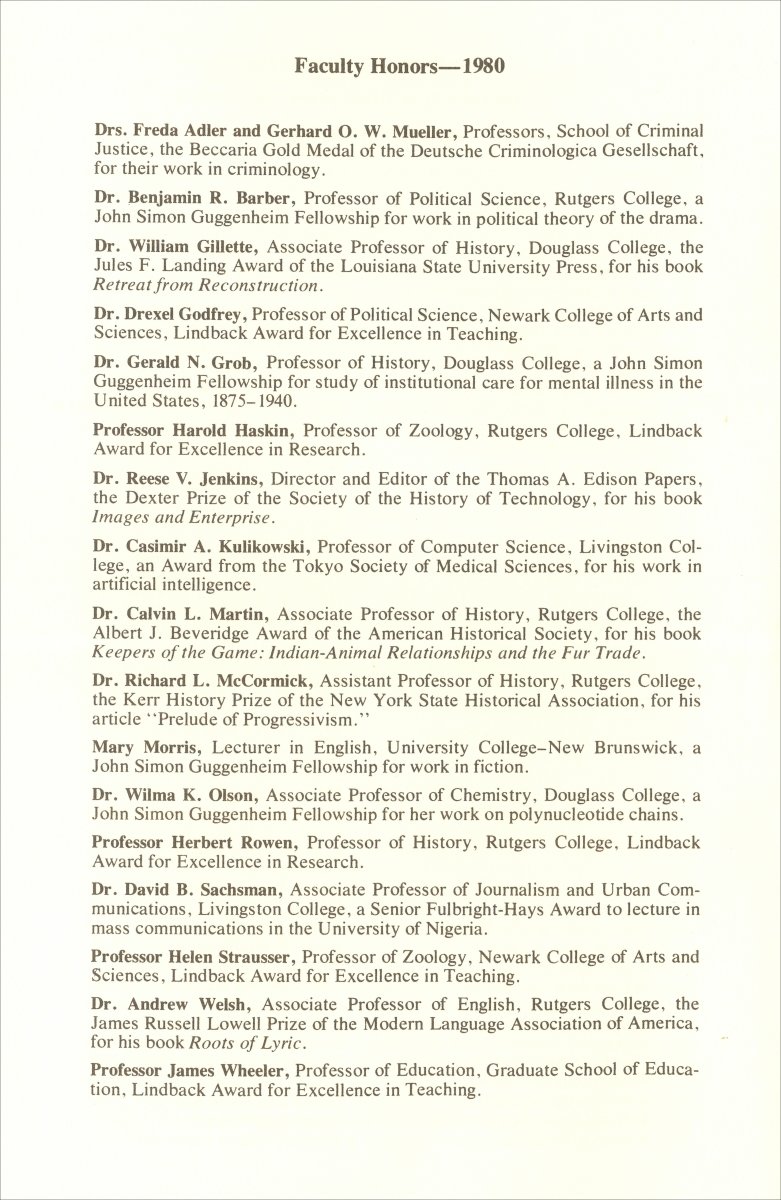 Faculty Honors—1980

Drs. Freda Adler and Gerhard O. W. Mueller, Professors, School of Criminal Justice, the Beccaria Gold Medal of the Deutsche Criminologica Gesellschaft, for their work in criminology.

Dr. Benjamin R. Barber, Professor of Political Science, Rutgers College, a John Simon Guggenheim Fellowship for work in political theory of the drama.

Dr. William Gillette, Associate Professor of History, Douglass College, the Jules F. Landing Award of the Louisiana State University Press, for his book Retreat from Reconstruction.

Dr. Drexel Godfrey, Professor of Political Science, Newark College of Arts and Sciences, Lindback Award for Excellence in Teaching.

Dr. Gerald N. Grob, Professor of History, Douglass College, a John Simon Guggenheim Fellowship for study of institutional care for mental illness in the United States, 1875–1940.

Professor Harold Haskin, Professor of Zoology, Rutgers College, Lindback Award for Excellence in Research.

Dr. Reese V. Jenkins, Director and Editor of the Thomas A. Edison Papers, the Dexter Prize of the Society of the History of Technology, for his book Images and Enterprise.

Dr. Casimir A. Kulikowski, Professor of Computer Science, Livingston College, an Award from the Tokyo Society of Medical Sciences, for his work in artificial intelligence.

Dr. Calvin L. Martin, Associate Professor of History, Rutgers College, the Albert J. Beveridge Award of the American Historical Society, for his book Keepers of the Game: Indian-Animal Relationships and the Fur Trade.

Dr. Richard L. McCormick, Assistant Professor of History, Rutgers College, the Kerr History Prize of the New York State Historical Association, for his article "Prelude of Progressivism."

Mary Morris, Lecturer in English, University College–New Brunswick, a John Simon Guggenheim Fellowship for work in fiction.

Dr. Wilma K. Olson, Associate Professor of Chemistry, Douglass College, a John Simon Guggenheim Fellowship for her work on polynucleotide chains.

Professor Herbert Rowen, Professor of History, Rutgers College, Lindback Award for Excellence in Research.

Dr. David B. Sachsman, Associate Professor of Journalism and Urban Communications, Livingston College, a Senior Fulbright-Hays Award to lecture in mass communications in the University of Nigeria.

Professor Helen Strausser, Professor of Zoology, Newark College of Arts and Sciences, Lindback Award for Excellence in Teaching.

Dr. Andrew Welsh, Associate Professor of English, Rutgers College, the James Russell Lowell Prize of the Modern Language Association of America, for his book Roots of Lyric.

Professor James Wheeler, Professor of Education, Graduate School of Education, Lindback Award for Excellence in Teaching.